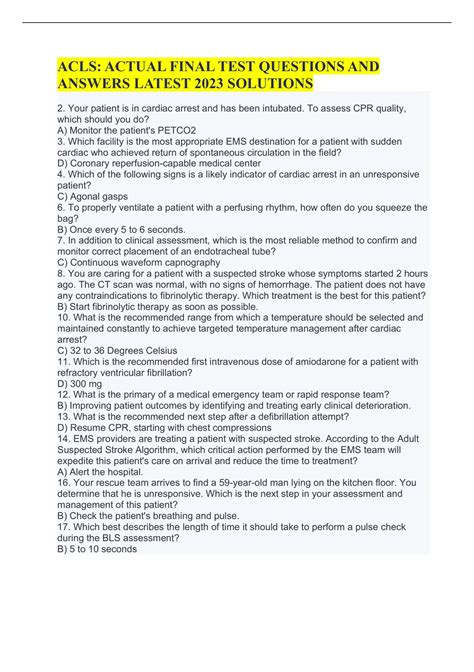 ACLS: ACTUAL FINAL TEST QUESTIONS AND ANSWERS LATEST 2023 SOLUTIONS

2. Your patient is in cardiac arrest and has been intubated. To assess CPR quality, which should you do?
A) Monitor the patient's PETCO2
3. Which facility is the most appropriate EMS destination for a patient with sudden cardiac who achieved return of spontaneous circulation in the field?
D) Coronary reperfusion-capable medical center
4. Which of the following signs is a likely indicator of cardiac arrest in an unresponsive patient?
C) Agonal gasps
6. To properly ventilate a patient with a perfusing rhythm, how often do you squeeze the bag?
B) Once every 5 to 6 seconds.
7. In addition to clinical assessment, which is the most reliable method to confirm and monitor correct placement of an endotracheal tube?
C) Continuous waveform capnography
8. You are caring for a patient with a suspected stroke whose symptoms started 2 hours ago. The CT scan was normal, with no signs of hemorrhage. The patient does not have any contraindications to fibrinolytic therapy. Which treatment is the best for this patient?
B) Start fibrinolytic therapy as soon as possible.
10. What is the recommended range from which a temperature should be selected and maintained constantly to achieve targeted temperature management after cardiac arrest?
C) 32 to 36 Degrees Celsius
11. Which is the recommended first intravenous dose of amiodarone for a patient with refractory ventricular fibrillation?
D) 300 mg
12. What is the primary of a medical emergency team or rapid response team?
B) Improving patient outcomes by identifying and treating early clinical deterioration.
13. What is the recommended next step after a defibrillation attempt?
D) Resume CPR, starting with chest compressions
14. EMS providers are treating a patient with suspected stroke. According to the Adult Suspected Stroke Algorithm, which critical action performed by the EMS team will expedite this patient's care on arrival and reduce the time to treatment?
A) Alert the hospital.
16. Your rescue team arrives to find a 59-year-old man lying on the kitchen floor. You determine that he is unresponsive. Which is the next step in your assessment and management of this patient?
B) Check the patient's breathing and pulse.
17. Which best describes the length of time it should take to perform a pulse check during the BLS assessment?
B) 5 to 10 seconds